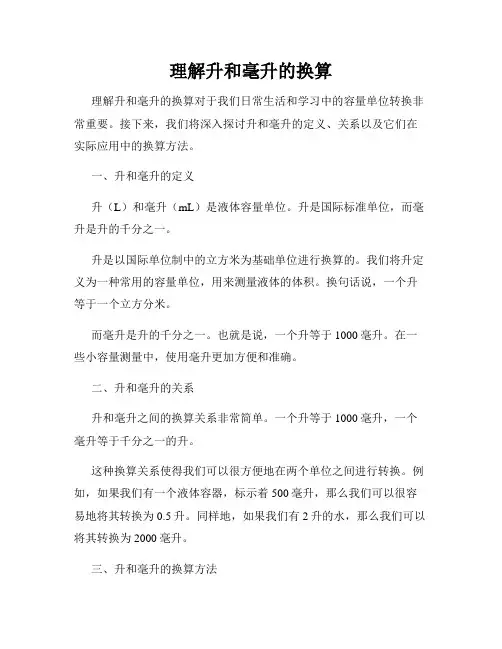 理解升和毫升的换算

理解升和毫升的换算对于我们日常生活和学习中的容量单位转换非常重要。接下来，我们将深入探讨升和毫升的定义、关系以及它们在实际应用中的换算方法。

一、升和毫升的定义

升（L）和毫升（mL）是液体容量单位。升是国际标准单位，而毫升是升的千分之一。

升是以国际单位制中的立方米为基础单位进行换算的。我们将升定义为一种常用的容量单位，用来测量液体的体积。换句话说，一个升等于一个立方分米。

而毫升是升的千分之一。也就是说，一个升等于 1000 毫升。在一些小容量测量中，使用毫升更加方便和准确。

二、升和毫升的关系

升和毫升之间的换算关系非常简单。一个升等于 1000 毫升，一个毫升等于千分之一的升。

这种换算关系使得我们可以很方便地在两个单位之间进行转换。例如，如果我们有一个液体容器，标示着 500 毫升，那么我们可以很容易地将其转换为 0.5 升。同样地，如果我们有 2 升的水，那么我们可以将其转换为 2000 毫升。

三、升和毫升的换算方法